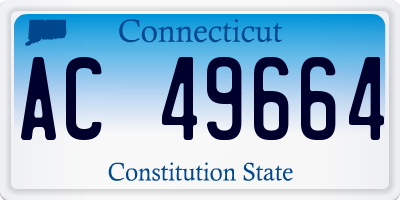 Connecticut

AC 49664

Constitution State